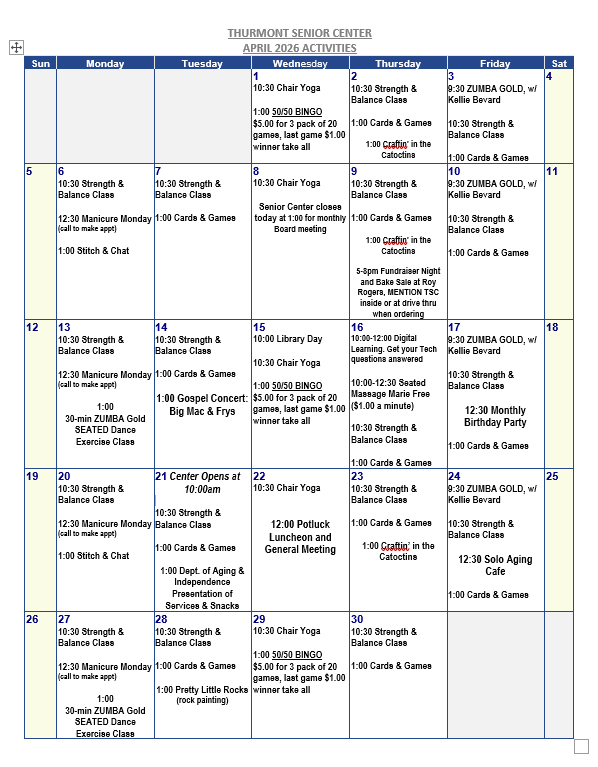 THURMONT SENIOR CENTER
APRIL 2026 ACTIVITIES

| Sun | Monday | Tuesday | Wednesday | Thursday | Friday | Sat |
|---|---|---|---|---|---|---|
| | | | 1 10:30 Chair Yoga 1:00 50/50 BINGO $5.00 for 3 pack of 20 games, last game $1.00 winner take all | 2 10:30 Strength & Balance Class 1:00 Cards & Games 1:00 Craftin' in the Catoctins | 3 9:30 ZUMBA GOLD, w/ Kellie Bevard 10:30 Strength & Balance Class 1:00 Cards & Games | 4 |
| 5 | 6 10:30 Strength & Balance Class 12:30 Manicure Monday (call to make appt) 1:00 Stitch & Chat | 7 10:30 Strength & Balance Class 1:00 Cards & Games | 8 10:30 Chair Yoga Senior Center closes today at 1:00 for monthly Board meeting | 9 10:30 Strength & Balance Class 1:00 Cards & Games 1:00 Craftin' in the Catoctins 5-8pm Fundraiser Night and Bake Sale at Roy Rogers, MENTION TSC inside or at drive thru when ordering | 10 9:30 ZUMBA GOLD, w/ Kellie Bevard 10:30 Strength & Balance Class 1:00 Cards & Games | 11 |
| 12 | 13 10:30 Strength & Balance Class 12:30 Manicure Monday (call to make appt) 1:00 30-min ZUMBA Gold SEATED Dance Exercise Class | 14 10:30 Strength & Balance Class 1:00 Cards & Games 1:00 Gospel Concert: Big Mac & Frys | 15 10:00 Library Day 10:30 Chair Yoga 1:00 50/50 BINGO $5.00 for 3 pack of 20 games, last game $1.00 winner take all | 16 10:00-12:00 Digital Learning. Get your Tech questions answered 10:00-12:30 Seated Massage Marie Free ($1.00 a minute) 10:30 Strength & Balance Class 1:00 Cards & Games | 17 9:30 ZUMBA GOLD, w/ Kellie Bevard 10:30 Strength & Balance Class 12:30 Monthly Birthday Party 1:00 Cards & Games | 18 |
| 19 | 20 10:30 Strength & Balance Class 12:30 Manicure Monday (call to make appt) 1:00 Stitch & Chat | 21 Center Opens at 10:00am 10:30 Strength & Balance Class 1:00 Cards & Games 1:00 Dept. of Aging & Independence Presentation of Services & Snacks | 22 10:30 Chair Yoga 12:00 Potluck Luncheon and General Meeting | 23 10:30 Strength & Balance Class 1:00 Cards & Games 1:00 Craftin' in the Catoctins | 24 9:30 ZUMBA GOLD, w/ Kellie Bevard 10:30 Strength & Balance Class 12:30 Solo Aging Cafe 1:00 Cards & Games | 25 |
| 26 | 27 10:30 Strength & Balance Class 12:30 Manicure Monday (call to make appt) 1:00 30-min ZUMBA Gold SEATED Dance Exercise Class | 28 10:30 Strength & Balance Class 1:00 Cards & Games 1:00 Pretty Little Rocks (rock painting) | 29 10:30 Chair Yoga 1:00 50/50 BINGO $5.00 for 3 pack of 20 games, last game $1.00 winner take all | 30 10:30 Strength & Balance Class 1:00 Cards & Games | | |